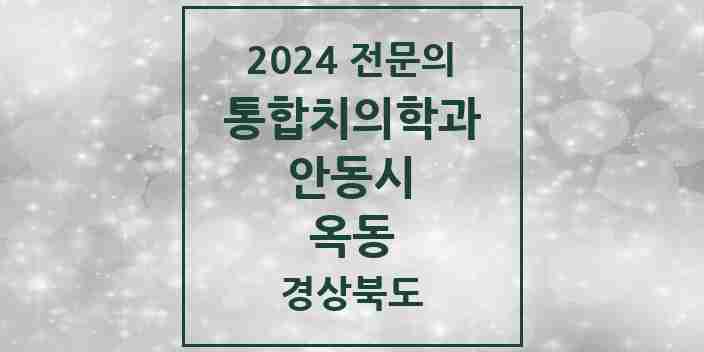 2024 전문의
통합치의학과
안동시
옥동
경상북도